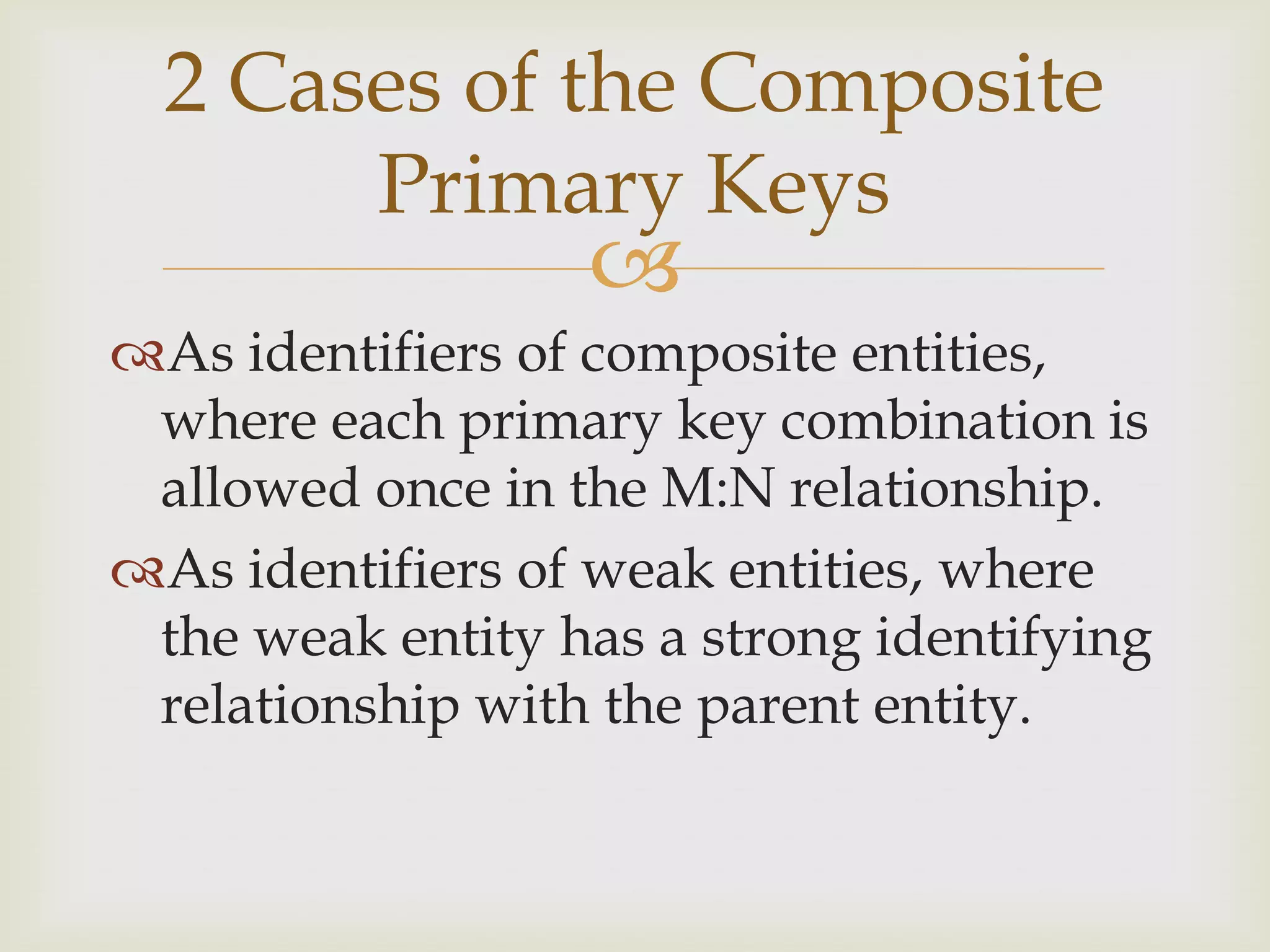 2 Cases of the Composite Primary Keys

As identifiers of composite entities, where each primary key combination is allowed once in the M:N relationship.

As identifiers of weak entities, where the weak entity has a strong identifying relationship with the parent entity.